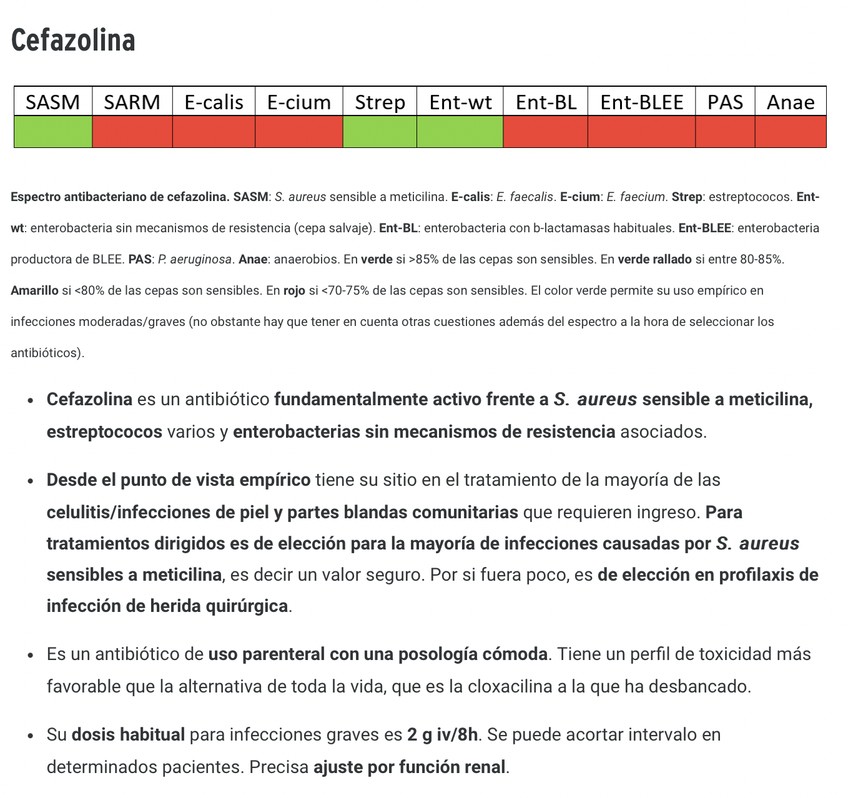 Cefazolina

| SASM | SARM | E-calis | E-cium | Strep | Ent-wt | Ent-BL | Ent-BLEE | PAS | Anae |
|---|---|---|---|---|---|---|---|---|---|
| | | | | | | | | | |

Espectro antibacteriano de cefazolina. SASM: S. aureus sensible a meticilina. E-calis: E. faecalis. E-cium: E. faecium. Strep: estreptococos. Ent-wt: enterobacteria sin mecanismos de resistencia (cepa salvaje). Ent-BL: enterobacteria con b-lactamasas habituales. Ent-BLEE: enterobacteria productora de BLEE. PAS: P. aeruginosa. Anae: anaerobios. En verde si >85% de las cepas son sensibles. En verde rallado si entre 80-85%. Amarillo si <80% de las cepas son sensibles. En rojo si <70-75% de las cepas son sensibles. El color verde permite su uso empírico en infecciones moderadas/graves (no obstante hay que tener en cuenta otras cuestiones además del espectro a la hora de seleccionar los antibióticos).

• Cefazolina es un antibiótico fundamentalmente activo frente a S. aureus sensible a meticilina, estreptococos varios y enterobacterias sin mecanismos de resistencia asociados.

• Desde el punto de vista empírico tiene su sitio en el tratamiento de la mayoría de las celulitis/infecciones de piel y partes blandas comunitarias que requieren ingreso. Para tratamientos dirigidos es de elección para la mayoría de infecciones causadas por S. aureus sensibles a meticilina, es decir un valor seguro. Por si fuera poco, es de elección en profilaxis de infección de herida quirúrgica.

• Es un antibiótico de uso parenteral con una posología cómoda. Tiene un perfil de toxicidad más favorable que la alternativa de toda la vida, que es la cloxacilina a la que ha desbancado.

• Su dosis habitual para infecciones graves es 2 g iv/8h. Se puede acortar intervalo en determinados pacientes. Precisa ajuste por función renal.